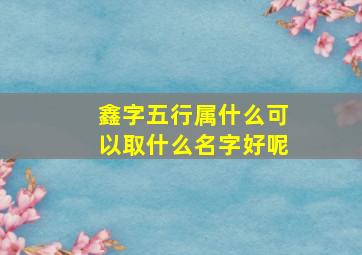 鑫字五行属什么可以取什么名字好呢